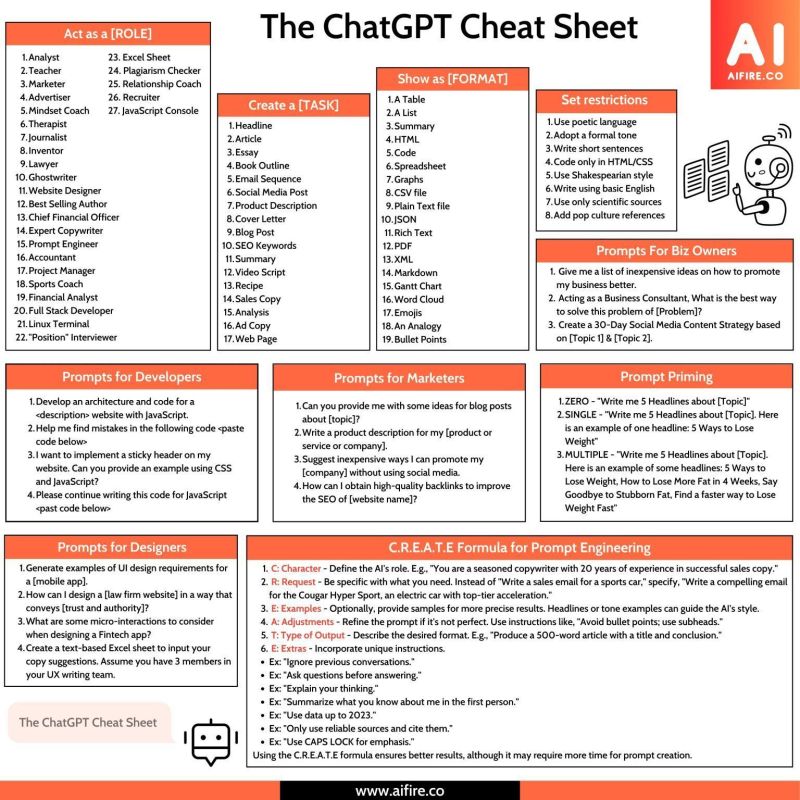 The ChatGPT Cheat Sheet

AI
AIFIRE.CO

Act as a [ROLE]

1. Analyst
2. Teacher
3. Marketer
4. Advertiser
5. Mindset Coach
6. Therapist
7. Journalist
8. Inventor
9. Lawyer
10. Ghostwriter
11. Website Designer
12. Best Selling Author
13. Chief Financial Officer
14. Expert Copywriter
15. Prompt Engineer
16. Accountant
17. Project Manager
18. Sports Coach
19. Financial Analyst
20. Full Stack Developer
21. Linux Terminal
22. "Position" Interviewer
23. Excel Sheet
24. Plagiarism Checker
25. Relationship Coach
26. Recruiter
27. JavaScript Console

Create a [TASK]

1. Headline
2. Article
3. Essay
4. Book Outline
5. Email Sequence
6. Social Media Post
7. Product Description
8. Cover Letter
9. Blog Post
10. SEO Keywords
11. Summary
12. Video Script
13. Recipe
14. Sales Copy
15. Analysis
16. Ad Copy
17. Web Page

Show as [FORMAT]

1. A Table
2. A List
3. Summary
4. HTML
5. Code
6. Spreadsheet
7. Graphs
8. CSV file
9. Plain Text file
10. JSON
11. Rich Text
12. PDF
13. XML
14. Markdown
15. Gantt Chart
16. Word Cloud
17. Emojis
18. An Analogy
19. Bullet Points

Set restrictions

1. Use poetic language
2. Adopt a formal tone
3. Write short sentences
4. Code only in HTML/CSS
5. Use Shakespearian style
6. Write using basic English
7. Use only scientific sources
8. Add pop culture references

Prompts For Biz Owners

1. Give me a list of inexpensive ideas on how to promote my business better.
2. Acting as a Business Consultant, What is the best way to solve this problem of [Problem]?
3. Create a 30-Day Social Media Content Strategy based on [Topic 1] & [Topic 2].

Prompts for Developers

1. Develop an architecture and code for a <description> website with JavaScript.
2. Help me find mistakes in the following code <paste code below>
3. I want to implement a sticky header on my website. Can you provide an example using CSS and JavaScript?
4. Please continue writing this code for JavaScript <past code below>

Prompts for Marketers

1. Can you provide me with some ideas for blog posts about [topic]?
2. Write a product description for my [product or service or company].
3. Suggest inexpensive ways I can promote my [company] without using social media.
4. How can I obtain high-quality backlinks to improve the SEO of [website name]?

Prompt Priming

1. ZERO - "Write me 5 Headlines about [Topic]"
2. SINGLE - "Write me 5 Headlines about [Topic]. Here is an example of one headline: 5 Ways to Lose Weight"
3. MULTIPLE - "Write me 5 Headlines about [Topic]. Here is an example of some headlines: 5 Ways to Lose Weight, How to Lose More Fat in 4 Weeks, Say Goodbye to Stubborn Fat, Find a faster way to Lose Weight Fast"

Prompts for Designers

1. Generate examples of UI design requirements for a [mobile app].
2. How can I design a [law firm website] in a way that conveys [trust and authority]?
3. What are some micro-interactions to consider when designing a Fintech app?
4. Create a text-based Excel sheet to input your copy suggestions. Assume you have 3 members in your UX writing team.

C.R.E.A.T.E Formula for Prompt Engineering

1. C: Character - Define the AI's role. E.g., "You are a seasoned copywriter with 20 years of experience in successful sales copy."
2. R: Request - Be specific with what you need. Instead of "Write a sales email for a sports car," specify, "Write a compelling email for the Cougar Hyper Sport, an electric car with top-tier acceleration."
3. E: Examples - Optionally, provide samples for more precise results. Headlines or tone examples can guide the AI's style.
4. A: Adjustments - Refine the prompt if it's not perfect. Use instructions like, "Avoid bullet points; use subheads."
5. T: Type of Output - Describe the desired format. E.g., "Produce a 500-word article with a title and conclusion."
6. E: Extras - Incorporate unique instructions.
• Ex: "Ignore previous conversations."
• Ex: "Ask questions before answering."
• Ex: "Explain your thinking."
• Ex: "Summarize what you know about me in the first person."
• Ex: "Use data up to 2023."
• Ex: "Only use reliable sources and cite them."
• Ex: "Use CAPS LOCK for emphasis."
Using the C.R.E.A.T.E formula ensures better results, although it may require more time for prompt creation.

The ChatGPT Cheat Sheet

www.aifire.co